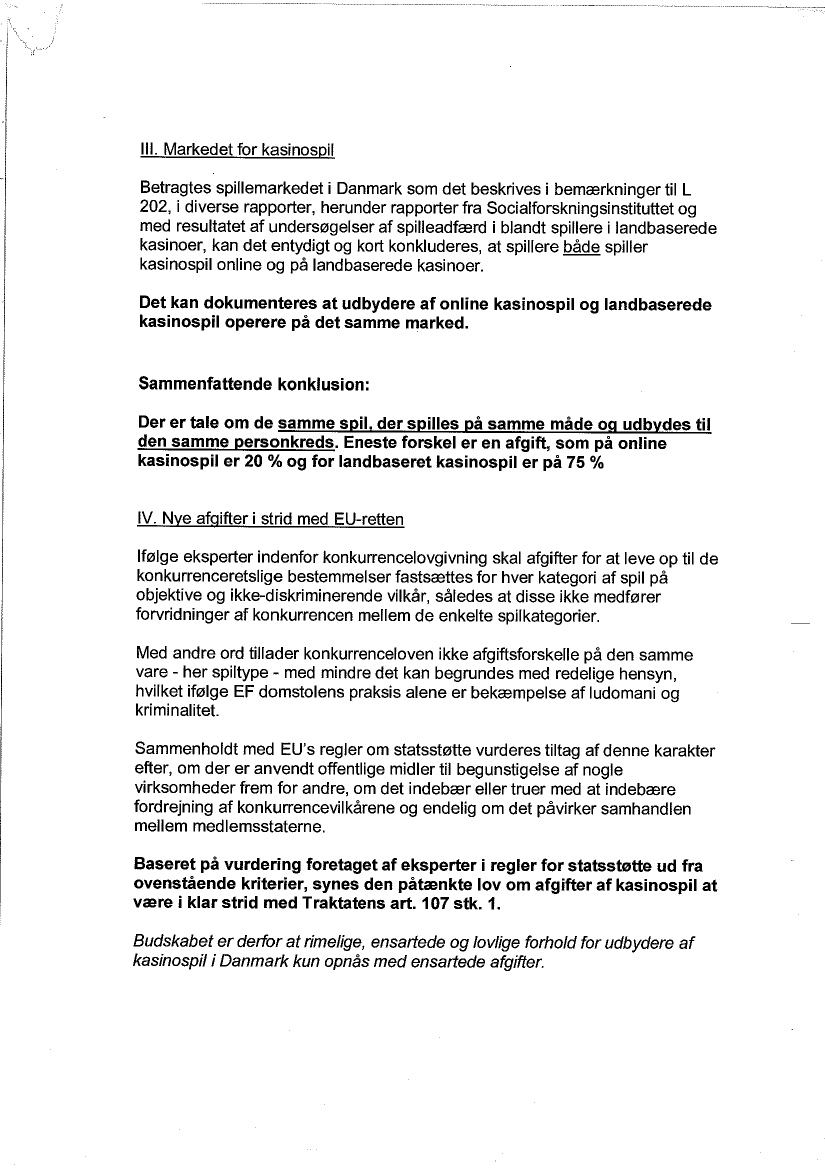 III. Markedet for kasinospil

Betragtes spillemarkedet i Danmark som det beskrives i bemærkninger til L 202, i diverse rapporter, herunder rapporter fra Socialforskningsinstituttet og med resultatet af undersøgelser af spilleadfærd i blandt spillere i landbaserede kasinoer, kan det entydigt og kort konkluderes, at spillere både spiller kasinospil online og på landbaserede kasinoer.

Det kan dokumenteres at udbydere af online kasinospil og landbaserede kasinospil operere på det samme marked.

Sammenfattende konklusion:

Der er tale om de samme spil, der spilles på samme måde og udbydes til den samme personkreds. Eneste forskel er en afgift, som på online kasinospil er 20 % og for landbaseret kasinospil er på 75 %

IV. Nye afgifter i strid med EU-retten

Ifølge eksperter indenfor konkurrencelovgivning skal afgifter for at leve op til de konkurrenceretslige bestemmelser fastsættes for hver kategori af spil på objektive og ikke-diskriminerende vilkår, således at disse ikke medfører forvridninger af konkurrencen mellem de enkelte spilkategorier.

Med andre ord tillader konkurrenceloven ikke afgiftsforskelle på den samme vare - her spiltype - med mindre det kan begrundes med redelige hensyn, hvilket ifølge EF domstolens praksis alene er bekæmpelse af ludomani og kriminalitet.

Sammenholdt med EU's regler om statsstøtte vurderes tiltag af denne karakter efter, om der er anvendt offentlige midler til begunstigelse af nogle virksomheder frem for andre, om det indebær eller truer med at indebære fordrejning af konkurrencevilkårene og endelig om det påvirker samhandlen mellem medlemsstaterne.

Baseret på vurdering foretaget af eksperter i regler for statsstøtte ud fra ovenstående kriterier, synes den påtænkte lov om afgifter af kasinospil at være i klar strid med Traktatens art. 107 stk. 1.

Budskabet er derfor at rimelige, ensartede og lovlige forhold for udbydere af kasinospil i Danmark kun opnås med ensartede afgifter.